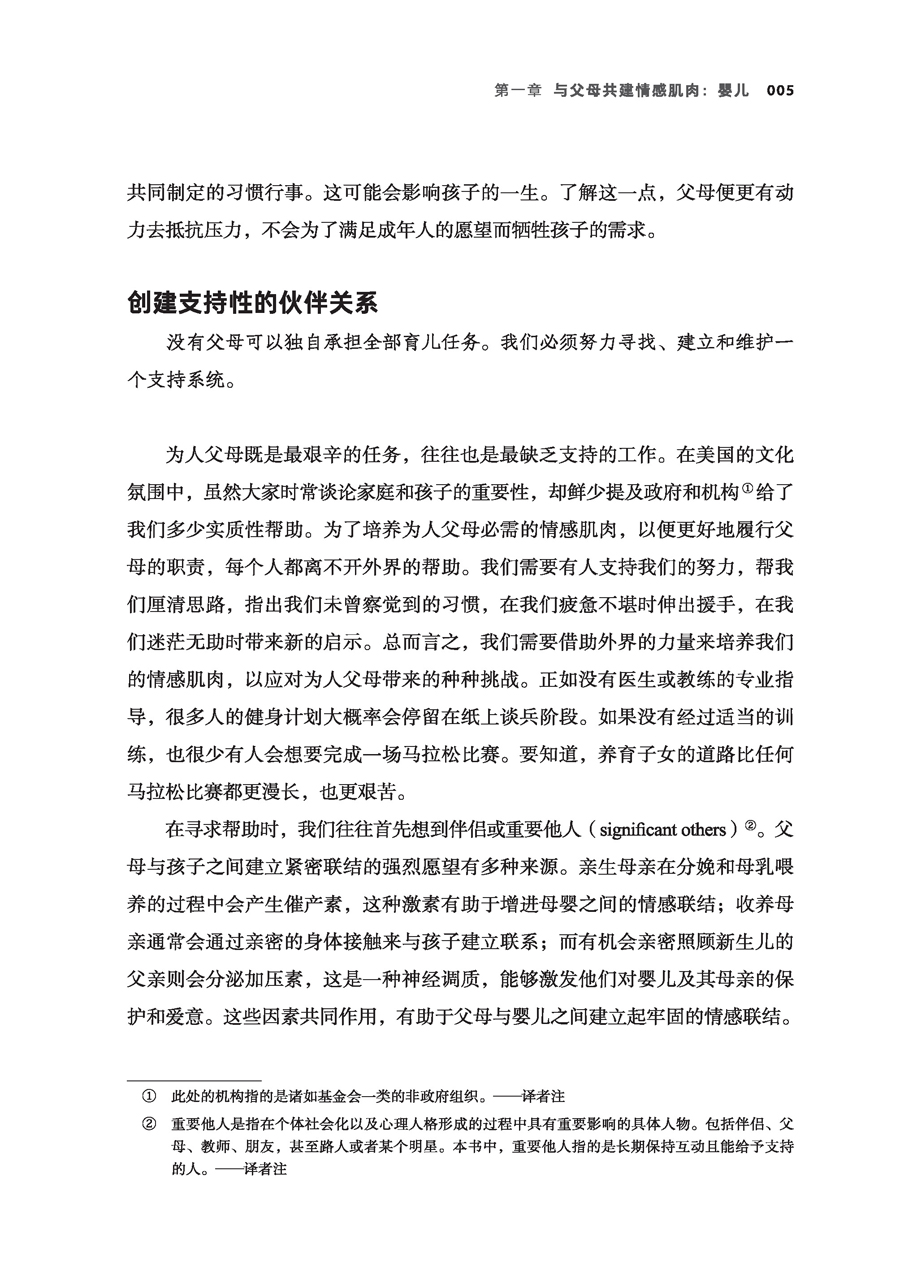 第一章　与父母共建情感肌肉：婴儿　005

共同制定的习惯行事。这可能会影响孩子的一生。了解这一点，父母便更有动力去抵抗压力，不会为了满足成年人的愿望而牺牲孩子的需求。

创建支持性的伙伴关系

没有父母可以独自承担全部育儿任务。我们必须努力寻找、建立和维护一个支持系统。

为人父母既是最艰辛的任务，往往也是最缺乏支持的工作。在美国的文化氛围中，虽然大家时常谈论家庭和孩子的重要性，却鲜少提及政府和机构①给了我们多少实质性帮助。为了培养为人父母必需的情感肌肉，以便更好地履行父母的职责，每个人都离不开外界的帮助。我们需要有人支持我们的努力，帮我们厘清思路，指出我们未曾察觉到的习惯，在我们疲惫不堪时伸出援手，在我们迷茫无助时带来新的启示。总而言之，我们需要借助外界的力量来培养我们的情感肌肉，以应对为人父母带来的种种挑战。正如没有医生或教练的专业指导，很多人的健身计划大概率会停留在纸上谈兵阶段。如果没有经过适当的训练，也很少有人会想要完成一场马拉松比赛。要知道，养育子女的道路比任何马拉松比赛都更漫长，也更艰苦。

在寻求帮助时，我们往往首先想到伴侣或重要他人（significant others）②。父母与孩子之间建立紧密联结的强烈愿望有多种来源。亲生母亲在分娩和母乳喂养的过程中会产生催产素，这种激素有助于增进母婴之间的情感联结；收养母亲通常会通过亲密的身体接触来与孩子建立联系；而有机会亲密照顾新生儿的父亲则会分泌加压素，这是一种神经调质，能够激发他们对婴儿及其母亲的保护和爱意。这些因素共同作用，有助于父母与婴儿之间建立起牢固的情感联结。

① 此处的机构指的是诸如基金会一类的非政府组织。——译者注

② 重要他人是指在个体社会化以及心理人格形成的过程中具有重要影响的具体人物。包括伴侣、父母、教师、朋友，甚至路人或者某个明星。本书中，重要他人指的是长期保持互动且能给予支持的人。——译者注